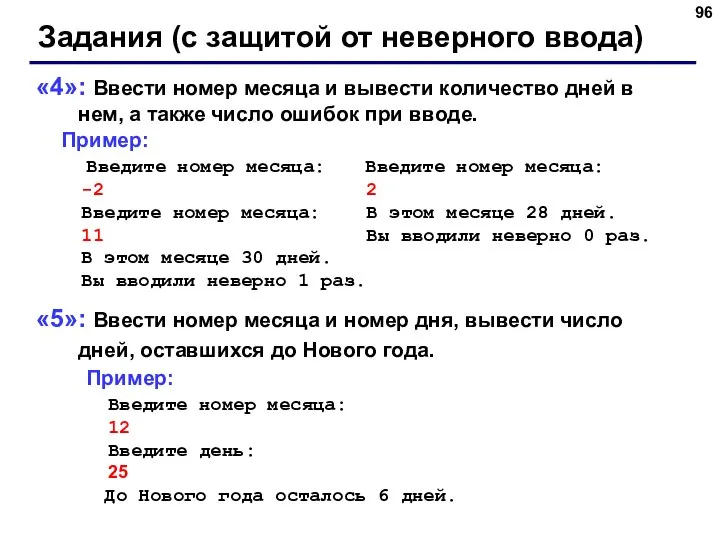 96

Задания (с защитой от неверного ввода)

«4»: Ввести номер месяца и вывести количество дней в нем, а также число ошибок при вводе.

Пример:

Введите номер месяца:
-2
Введите номер месяца:
11
В этом месяце 30 дней.
Вы вводили неверно 1 раз.

Введите номер месяца:
2
В этом месяце 28 дней.
Вы вводили неверно 0 раз.

«5»: Ввести номер месяца и номер дня, вывести число дней, оставшихся до Нового года.

Пример:

Введите номер месяца:
12
Введите день:
25
До Нового года осталось 6 дней.